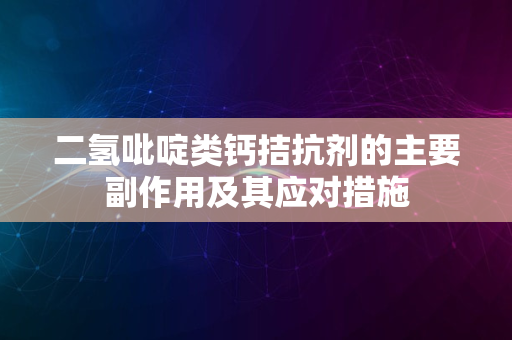 二氢吡啶类钙拮抗剂的主要副作用及其应对措施